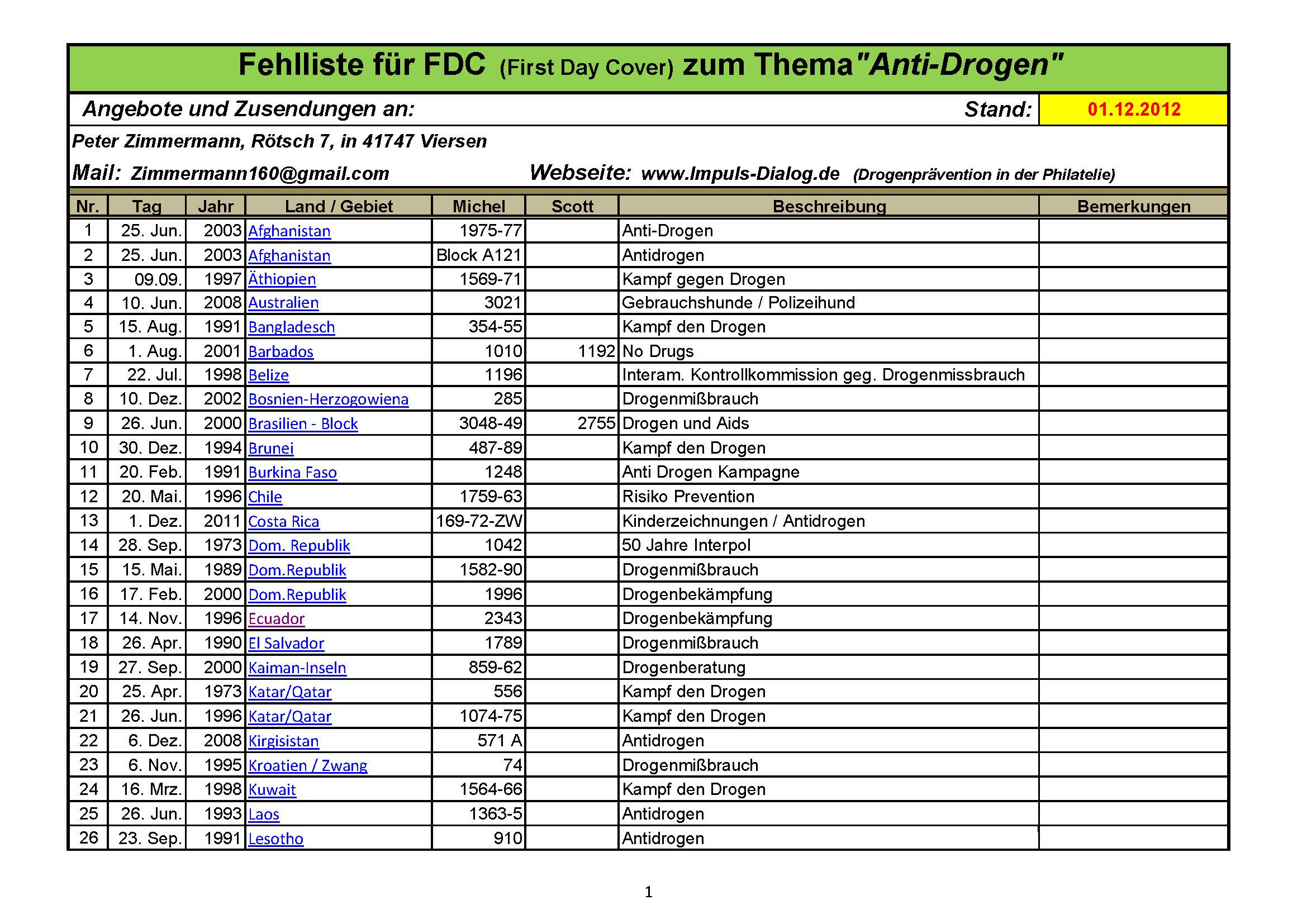 Fehlliste für FDC (First Day Cover) zum Thema "Anti-Drogen"

Angebote und Zusendungen an: Stand: 01.12.2012

Peter Zimmermann, Rötsch 7, in 41747 Viersen

Mail: Zimmermann160@gmail.com Webseite: www.Impuls-Dialog.de (Drogenprävention in der Philatelie)

| Nr. | Tag | Jahr | Land / Gebiet | Michel | Scott | Beschreibung | Bemerkungen |
|---|---|---|---|---|---|---|---|
| 1 | 25. Jun. | 2003 | Afghanistan | 1975-77 | | Anti-Drogen | |
| 2 | 25. Jun. | 2003 | Afghanistan | Block A121 | | Antidrogen | |
| 3 | 09.09. | 1997 | Äthiopien | 1569-71 | | Kampf gegen Drogen | |
| 4 | 10. Jun. | 2008 | Australien | 3021 | | Gebrauchshunde / Polizeihund | |
| 5 | 15. Aug. | 1991 | Bangladesch | 354-55 | | Kampf den Drogen | |
| 6 | 1. Aug. | 2001 | Barbados | 1010 | 1192 | No Drugs | |
| 7 | 22. Jul. | 1998 | Belize | 1196 | | Interam. Kontrollkommission geg. Drogenmissbrauch | |
| 8 | 10. Dez. | 2002 | Bosnien-Herzogowiena | 285 | | Drogenmißbrauch | |
| 9 | 26. Jun. | 2000 | Brasilien - Block | 3048-49 | 2755 | Drogen und Aids | |
| 10 | 30. Dez. | 1994 | Brunei | 487-89 | | Kampf den Drogen | |
| 11 | 20. Feb. | 1991 | Burkina Faso | 1248 | | Anti Drogen Kampagne | |
| 12 | 20. Mai. | 1996 | Chile | 1759-63 | | Risiko Prevention | |
| 13 | 1. Dez. | 2011 | Costa Rica | 169-72-ZW | | Kinderzeichnungen / Antidrogen | |
| 14 | 28. Sep. | 1973 | Dom. Republik | 1042 | | 50 Jahre Interpol | |
| 15 | 15. Mai. | 1989 | Dom.Republik | 1582-90 | | Drogenmißbrauch | |
| 16 | 17. Feb. | 2000 | Dom.Republik | 1996 | | Drogenbekämpfung | |
| 17 | 14. Nov. | 1996 | Ecuador | 2343 | | Drogenbekämpfung | |
| 18 | 26. Apr. | 1990 | El Salvador | 1789 | | Drogenmißbrauch | |
| 19 | 27. Sep. | 2000 | Kaiman-Inseln | 859-62 | | Drogenberatung | |
| 20 | 25. Apr. | 1973 | Katar/Qatar | 556 | | Kampf den Drogen | |
| 21 | 26. Jun. | 1996 | Katar/Qatar | 1074-75 | | Kampf den Drogen | |
| 22 | 6. Dez. | 2008 | Kirgisistan | 571 A | | Antidrogen | |
| 23 | 6. Nov. | 1995 | Kroatien / Zwang | 74 | | Drogenmißbrauch | |
| 24 | 16. Mrz. | 1998 | Kuwait | 1564-66 | | Kampf den Drogen | |
| 25 | 26. Jun. | 1993 | Laos | 1363-5 | | Antidrogen | |
| 26 | 23. Sep. | 1991 | Lesotho | 910 | | Antidrogen | |

1